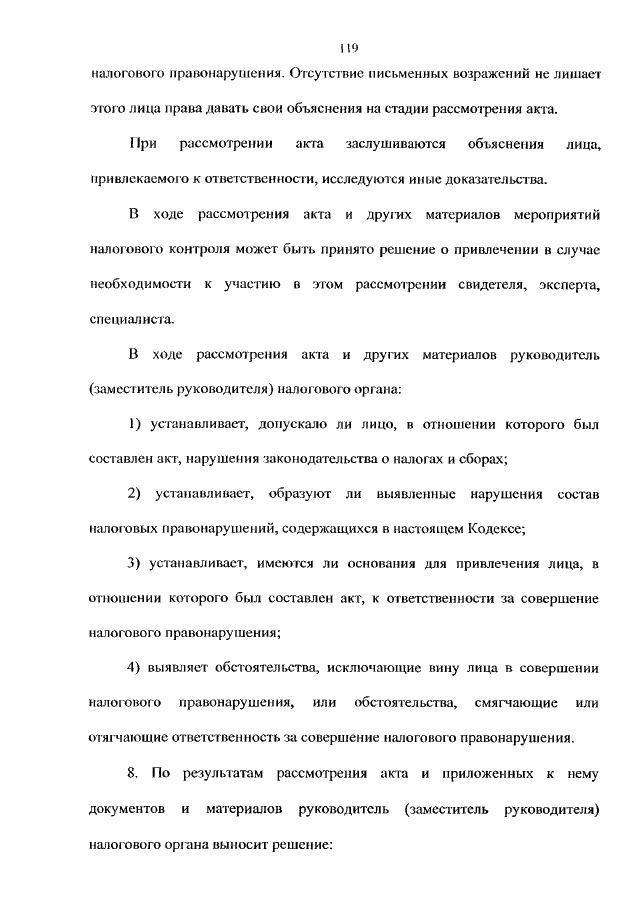 119

налогового правонарушения. Отсутствие письменных возражений не лишает этого лица права давать свои объяснения на стадии рассмотрения акта.

При рассмотрении акта заслушиваются объяснения лица, привлекаемого к ответственности, исследуются иные доказательства.

В ходе рассмотрения акта и других материалов мероприятий налогового контроля может быть принято решение о привлечении в случае необходимости к участию в этом рассмотрении свидетеля, эксперта, специалиста.

В ходе рассмотрения акта и других материалов руководитель (заместитель руководителя) налогового органа:

1) устанавливает, допускало ли лицо, в отношении которого был составлен акт, нарушения законодательства о налогах и сборах;

2) устанавливает, образуют ли выявленные нарушения состав налоговых правонарушений, содержащихся в настоящем Кодексе;

3) устанавливает, имеются ли основания для привлечения лица, в отношении которого был составлен акт, к ответственности за совершение налогового правонарушения;

4) выявляет обстоятельства, исключающие вину лица в совершении налогового правонарушения, или обстоятельства, смягчающие или отягчающие ответственность за совершение налогового правонарушения.

8. По результатам рассмотрения акта и приложенных к нему документов и материалов руководитель (заместитель руководителя) налогового органа выносит решение: